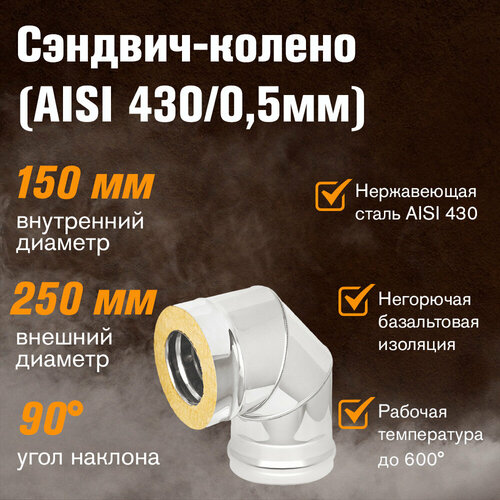 Сэндвич-колено (AISI 430/0,5мм)

150 мм
внутренний диаметр

250 мм
внешний диаметр

90°
угол наклона

Нержавеющая сталь AISI 430

Негорючая базальтовая изоляция

Рабочая температура до 600°